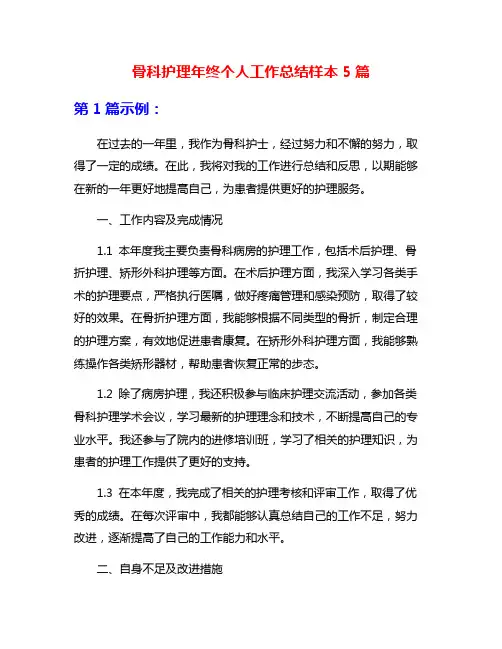 骨科护理年终个人工作总结样本 5 篇

第 1 篇示例：

在过去的一年里，我作为骨科护士，经过努力和不懈的努力，取得了一定的成绩。在此，我将对我的工作进行总结和反思，以期能够在新的一年更好地提高自己，为患者提供更好的护理服务。

一、工作内容及完成情况

1.1 本年度我主要负责骨科病房的护理工作，包括术后护理、骨折护理、矫形外科护理等方面。在术后护理方面，我深入学习各类手术的护理要点，严格执行医嘱，做好疼痛管理和感染预防，取得了较好的效果。在骨折护理方面，我能够根据不同类型的骨折，制定合理的护理方案，有效地促进患者康复。在矫形外科护理方面，我能够熟练操作各类矫形器材，帮助患者恢复正常的步态。

1.2 除了病房护理，我还积极参与临床护理交流活动，参加各类骨科护理学术会议，学习最新的护理理念和技术，不断提高自己的专业水平。我还参与了院内的进修培训班，学习了相关的护理知识，为患者的护理工作提供了更好的支持。

1.3 在本年度，我完成了相关的护理考核和评审工作，取得了优秀的成绩。在每次评审中，我都能够认真总结自己的工作不足，努力改进，逐渐提高了自己的工作能力和水平。

二、自身不足及改进措施